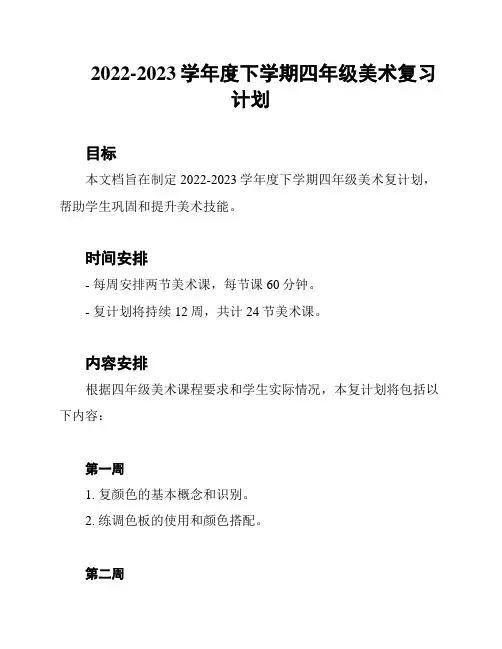 2022-2023 学年度下学期四年级美术复习计划

目标

本文档旨在制定 2022-2023 学年度下学期四年级美术复计划，帮助学生巩固和提升美术技能。

时间安排

- 每周安排两节美术课，每节课 60 分钟。

- 复计划将持续 12 周，共计 24 节美术课。

内容安排

根据四年级美术课程要求和学生实际情况，本复计划将包括以下内容：

第一周

1. 复颜色的基本概念和识别。

2. 练调色板的使用和颜色搭配。

第二周